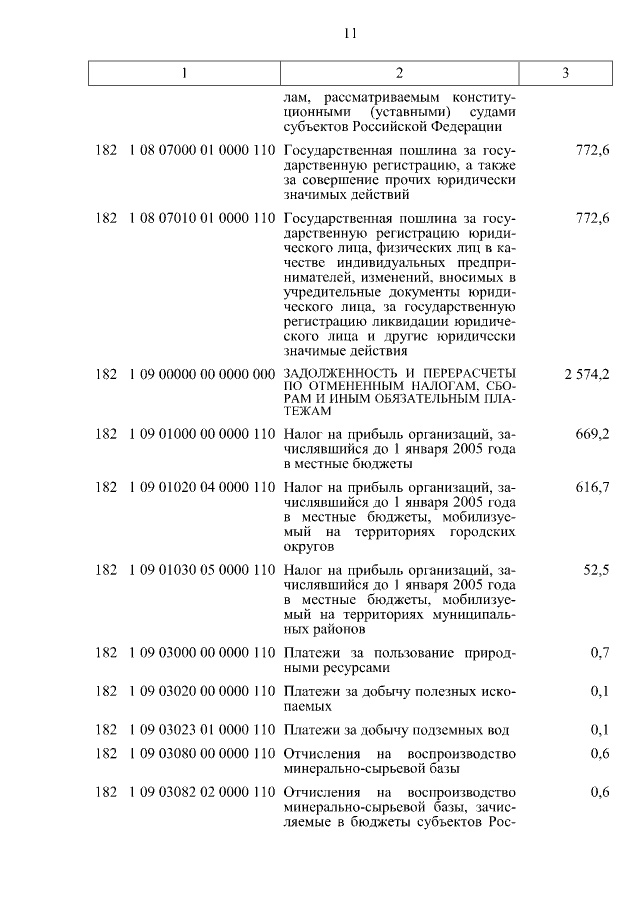 11

| 1 | 2 | 3 |
|---|---|---|
| | лам, рассматриваемым конституционными (уставными) судами субъектов Российской Федерации | |
| 182 1 08 07000 01 0000 110 | Государственная пошлина за государственную регистрацию, а также за совершение прочих юридически значимых действий | 772,6 |
| 182 1 08 07010 01 0000 110 | Государственная пошлина за государственную регистрацию юридического лица, физических лиц в качестве индивидуальных предпринимателей, изменений, вносимых в учредительные документы юридического лица, за государственную регистрацию ликвидации юридического лица и другие юридически значимые действия | 772,6 |
| 182 1 09 00000 00 0000 000 | ЗАДОЛЖЕННОСТЬ И ПЕРЕРАСЧЕТЫ ПО ОТМЕНЕННЫМ НАЛОГАМ, СБОРАМ И ИНЫМ ОБЯЗАТЕЛЬНЫМ ПЛАТЕЖАМ | 2 574,2 |
| 182 1 09 01000 00 0000 110 | Налог на прибыль организаций, зачислявшийся до 1 января 2005 года в местные бюджеты | 669,2 |
| 182 1 09 01020 04 0000 110 | Налог на прибыль организаций, зачислявшийся до 1 января 2005 года в местные бюджеты, мобилизуемый на территориях городских округов | 616,7 |
| 182 1 09 01030 05 0000 110 | Налог на прибыль организаций, зачислявшийся до 1 января 2005 года в местные бюджеты, мобилизуемый на территориях муниципальных районов | 52,5 |
| 182 1 09 03000 00 0000 110 | Платежи за пользование природными ресурсами | 0,7 |
| 182 1 09 03020 00 0000 110 | Платежи за добычу полезных ископаемых | 0,1 |
| 182 1 09 03023 01 0000 110 | Платежи за добычу подземных вод | 0,1 |
| 182 1 09 03080 00 0000 110 | Отчисления на воспроизводство минерально-сырьевой базы | 0,6 |
| 182 1 09 03082 02 0000 110 | Отчисления на воспроизводство минерально-сырьевой базы, зачисляемые в бюджеты субъектов Рос- | 0,6 |